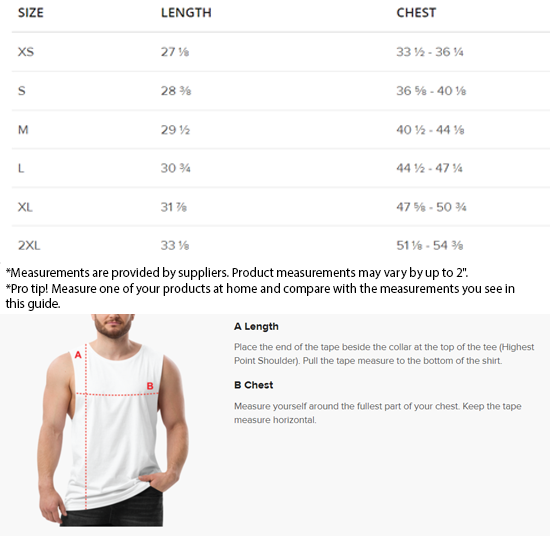 | SIZE | LENGTH | CHEST |
|---|---|---|
| XS | 27 ⅛ | 33 ½ - 36 ¼ |
| S | 28 ⅜ | 36 ⅝ - 40 ⅛ |
| M | 29 ½ | 40 ½ - 44 ⅛ |
| L | 30 ¾ | 44 ½ - 47 ¼ |
| XL | 31 ⅞ | 47 ⅝ - 50 ¾ |
| 2XL | 33 ⅛ | 51 ⅛ - 54 ⅜ |

*Measurements are provided by suppliers. Product measurements may vary by up to 2".
*Pro tip! Measure one of your products at home and compare with the measurements you see in this guide.

A

B

A Length

Place the end of the tape beside the collar at the top of the tee (Highest Point Shoulder). Pull the tape measure to the bottom of the shirt.

B Chest

Measure yourself around the fullest part of your chest. Keep the tape measure horizontal.